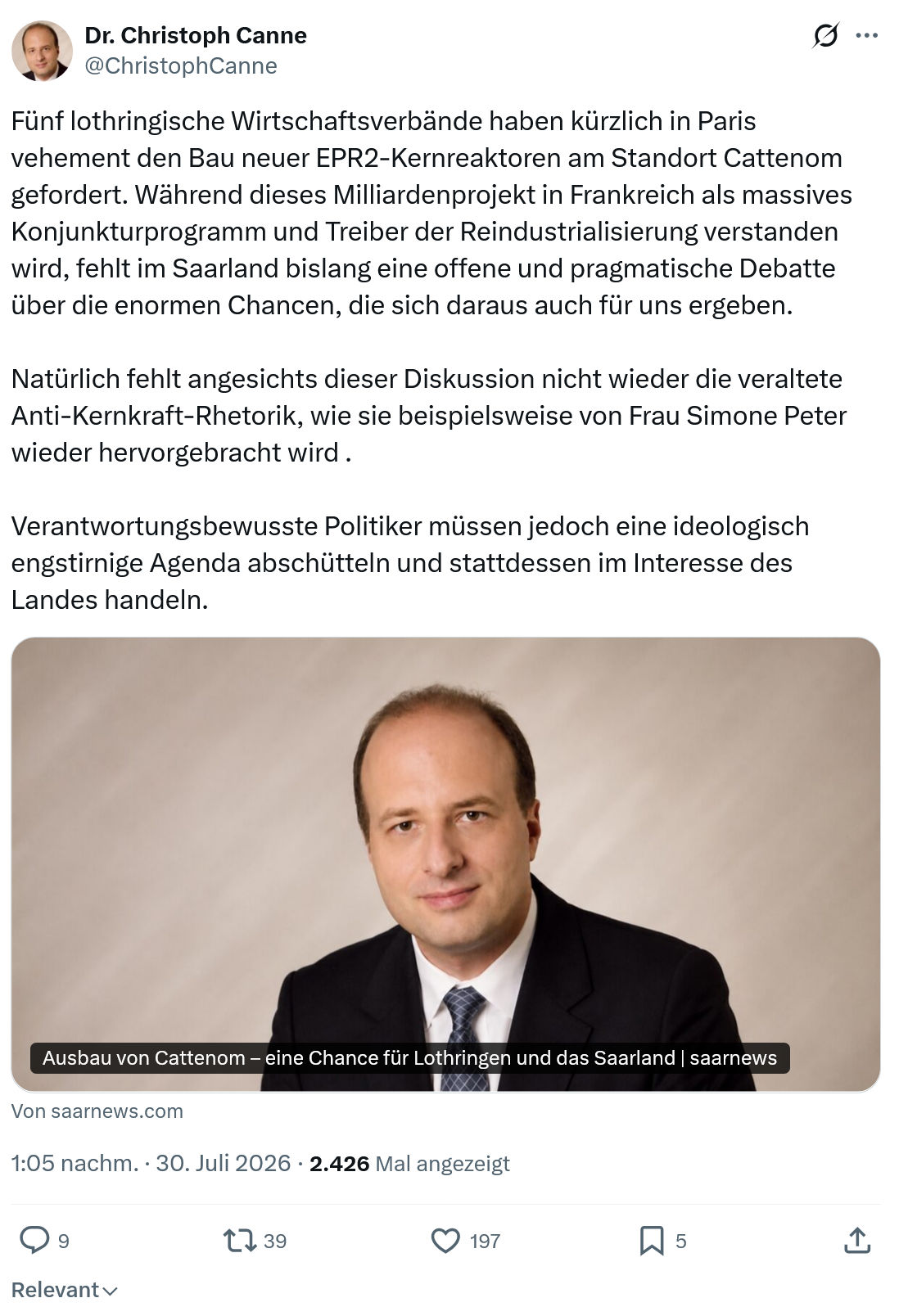 Dr. Christoph Canne
@ChristophCanne

Fünf lothringische Wirtschaftsverbände haben kürzlich in Paris vehement den Bau neuer EPR2-Kernreaktoren am Standort Cattenom gefordert. Während dieses Milliardenprojekt in Frankreich als massives Konjunkturprogramm und Treiber der Reindustrialisierung verstanden wird, fehlt im Saarland bislang eine offene und pragmatische Debatte über die enormen Chancen, die sich daraus auch für uns ergeben.

Natürlich fehlt angesichts dieser Diskussion nicht wieder die veraltete Anti-Kernkraft-Rhetorik, wie sie beispielsweise von Frau Simone Peter wieder hervorgebracht wird .

Verantwortungsbewusste Politiker müssen jedoch eine ideologisch engstirnige Agenda abschütteln und stattdessen im Interesse des Landes handeln.

Ausbau von Cattenom – eine Chance für Lothringen und das Saarland | saarnews

Von saarnews.com

1:05 nachm. · 30. Juli 2026 · 2.426 Mal angezeigt

9
39
197
5

Relevant